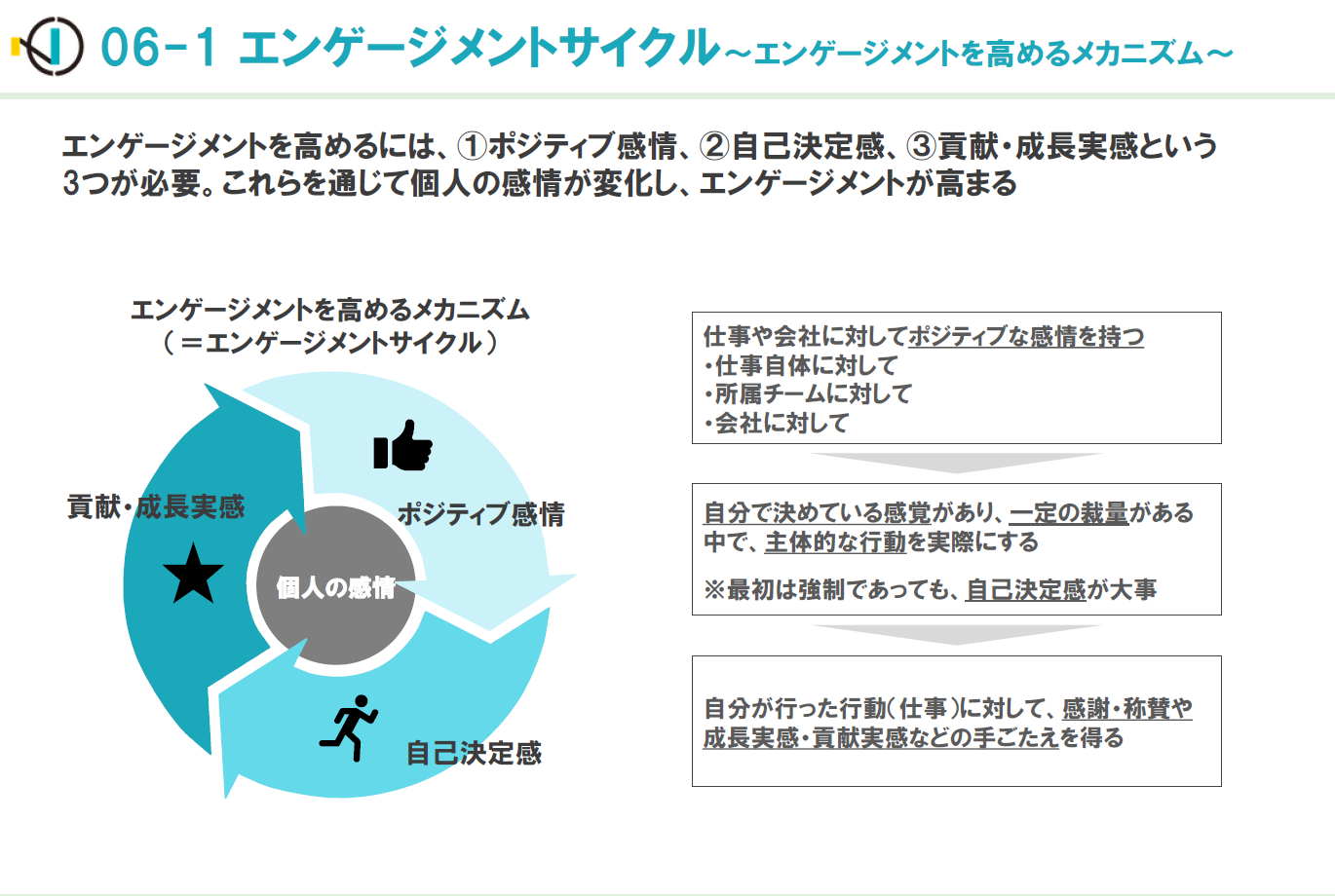 06-1 エンゲージメントサイクル～エンゲージメントを高めるメカニズム～

エンゲージメントを高めるには、①ポジティブ感情、②自己決定感、③貢献・成長実感という3つが必要。これらを通じて個人の感情が変化し、エンゲージメントが高まる

エンゲージメントを高めるメカニズム
（＝エンゲージメントサイクル）

貢献・成長実感

ポジティブ感情

個人の感情

自己決定感

仕事や会社に対してポジティブな感情を持つ
・仕事自体に対して
・所属チームに対して
・会社に対して

自分で決めている感覚があり、一定の裁量がある中で、主体的な行動を実際にする

※最初は強制であっても、自己決定感が大事

自分が行った行動（仕事）に対して、感謝・称賛や成長実感・貢献実感などの手ごたえを得る